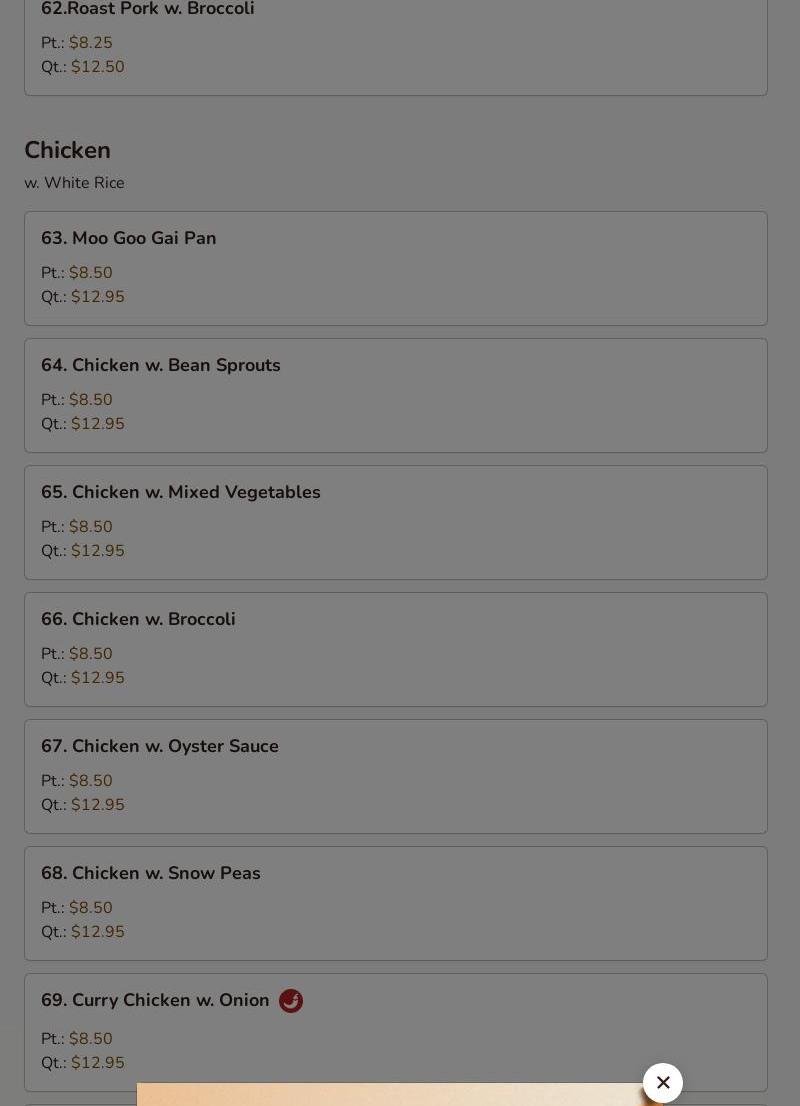 62.Roast Pork w. Broccoli
Pt.: $8.25
Qt.: $12.50

Chicken
w. White Rice

63. Moo Goo Gai Pan
Pt.: $8.50
Qt.: $12.95

64. Chicken w. Bean Sprouts
Pt.: $8.50
Qt.: $12.95

65. Chicken w. Mixed Vegetables
Pt.: $8.50
Qt.: $12.95

66. Chicken w. Broccoli
Pt.: $8.50
Qt.: $12.95

67. Chicken w. Oyster Sauce
Pt.: $8.50
Qt.: $12.95

68. Chicken w. Snow Peas
Pt.: $8.50
Qt.: $12.95

69. Curry Chicken w. Onion
Pt.: $8.50
Qt.: $12.95

×